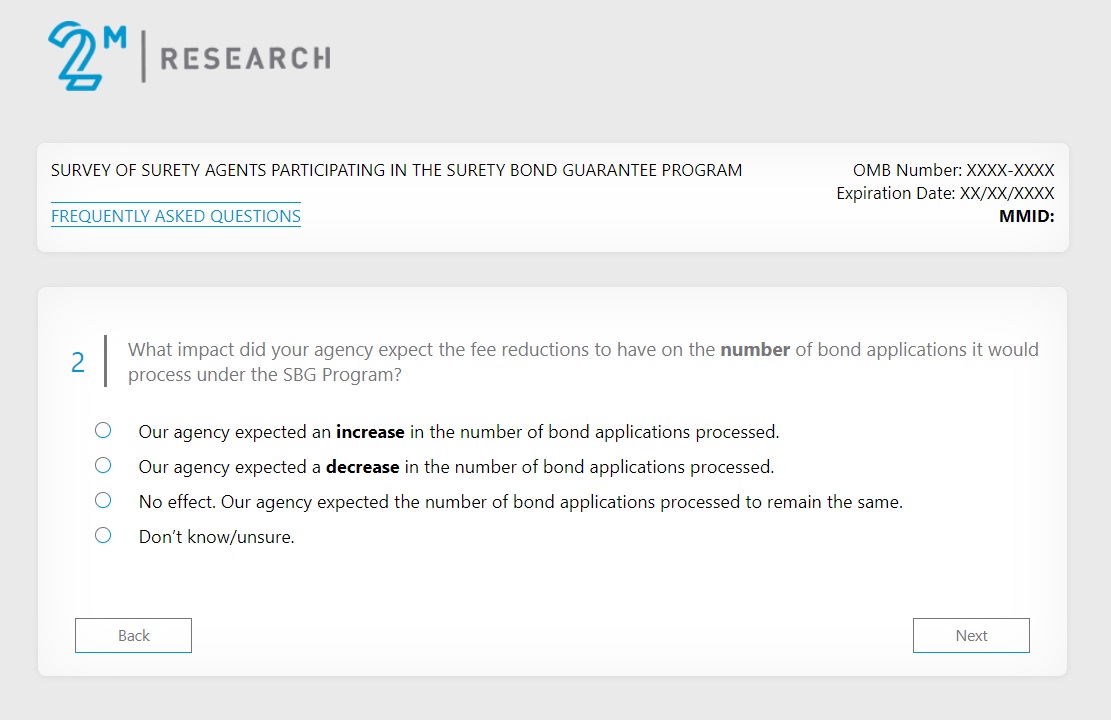 2M | RESEARCH

SURVEY OF SURETY AGENTS PARTICIPATING IN THE SURETY BOND GUARANTEE PROGRAM

FREQUENTLY ASKED QUESTIONS

OMB Number: XXXX-XXXX
Expiration Date: XX/XX/XXXX
MMID:

2 What impact did your agency expect the fee reductions to have on the number of bond applications it would process under the SBG Program?

Our agency expected an increase in the number of bond applications processed.

Our agency expected a decrease in the number of bond applications processed.

No effect. Our agency expected the number of bond applications processed to remain the same.

Don't know/unsure.

Back

Next